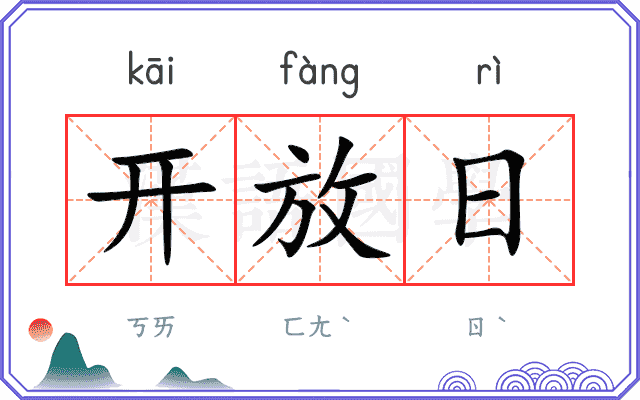 kāi fàng rì

开放日

ㄎㄞ ㄈㄤˋ ㄖˋ